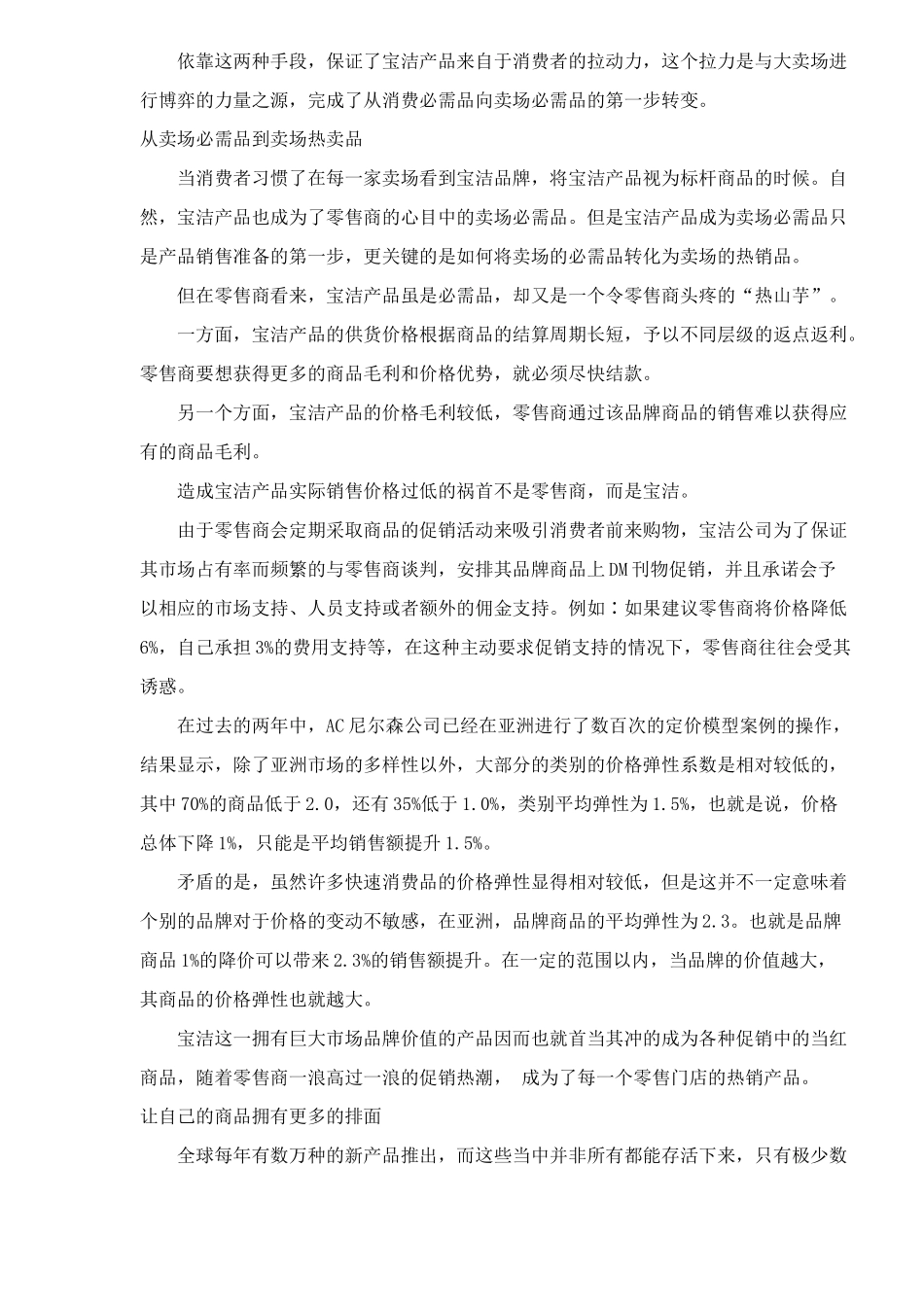 依靠这两种手段，保证了宝洁产品来自于消费者的拉动力，这个拉力是与大卖场进行博弈的力量之源，完成了从消费必需品向卖场必需品的第一步转变。

从卖场必需品到卖场热卖品

当消费者习惯了在每一家卖场看到宝洁品牌，将宝洁产品视为标杆商品的时候。自然，宝洁产品也成为了零售商的心目中的卖场必需品。但是宝洁产品成为卖场必需品只是产品销售准备的第一步，更关键的是如何将卖场的必需品转化为卖场的热销品。

但在零售商看来，宝洁产品虽是必需品，却又是一个令零售商头疼的“热山芋”。

一方面，宝洁产品的供货价格根据商品的结算周期长短，予以不同层级的返点返利。零售商要想获得更多的商品毛利和价格优势，就必须尽快结款。

另一个方面，宝洁产品的价格毛利较低，零售商通过该品牌商品的销售难以获得应有的商品毛利。

造成宝洁产品实际销售价格过低的祸首不是零售商，而是宝洁。

由于零售商会定期采取商品的促销活动来吸引消费者前来购物，宝洁公司为了保证其市场占有率而频繁的与零售商谈判，安排其品牌商品上DM刊物促销，并且承诺会予以相应的市场支持、人员支持或者额外的佣金支持。例如：如果建议零售商将价格降低6%，自己承担3%的费用支持等，在这种主动要求促销支持的情况下，零售商往往会受其诱惑。

在过去的两年中，AC尼尔森公司已经在亚洲进行了数百次的定价模型案例的操作，结果显示，除了亚洲市场的多样性以外，大部分的类别的价格弹性系数是相对较低的，其中70%的商品低于2.0，还有35%低于1.0%，类别平均弹性为1.5%，也就是说，价格总体下降1%，只能是平均销售额提升1.5%。

矛盾的是，虽然许多快速消费品的价格弹性显得相对较低，但是这并不一定意味着个别的品牌对于价格的变动不敏感，在亚洲，品牌商品的平均弹性为2.3。也就是品牌商品1%的降价可以带来2.3%的销售额提升。在一定的范围以内，当品牌的价值越大，其商品的价格弹性也就越大。

宝洁这一拥有巨大市场品牌价值的产品因而也就首当其冲的成为各种促销中的当红商品，随着零售商一浪高过一浪的促销热潮， 成为了每一个零售门店的热销产品。

让自己的商品拥有更多的排面

全球每年有数万种的新产品推出，而这些当中并非所有都能存活下来，只有极少数